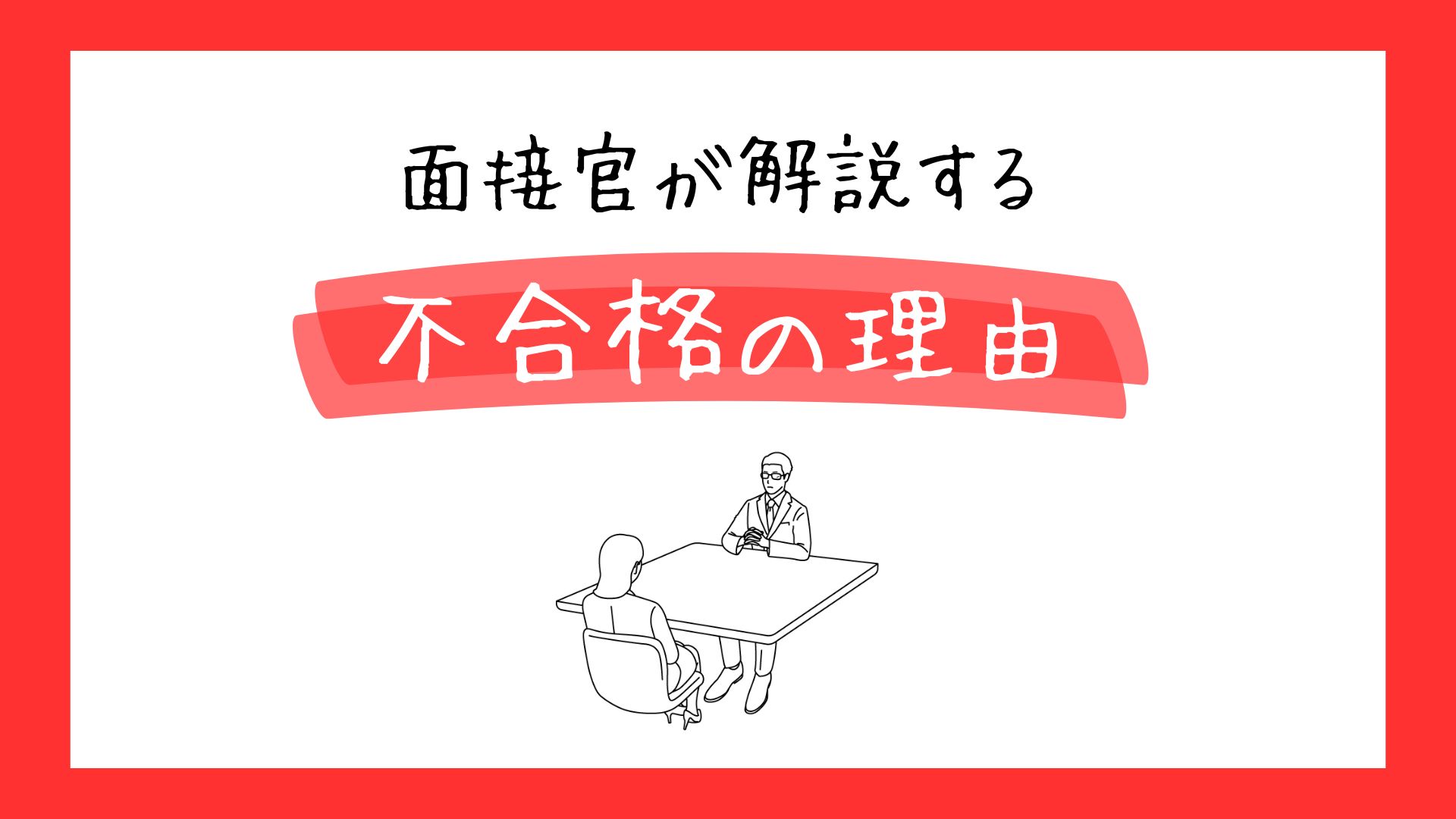 面接官が解説する

不合格の理由